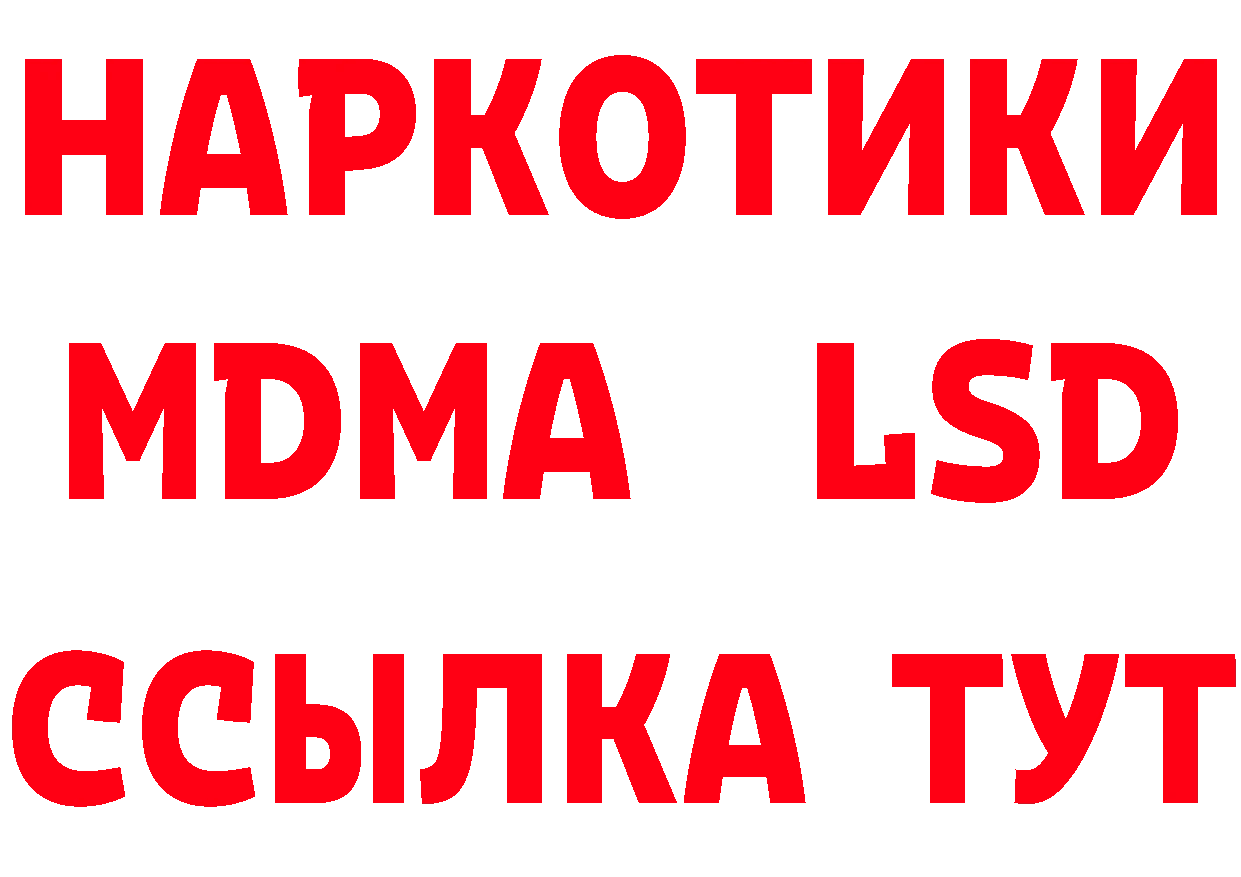 НАРКОТИКИ
MDMA LSD
ССЫЛКА ТУТ